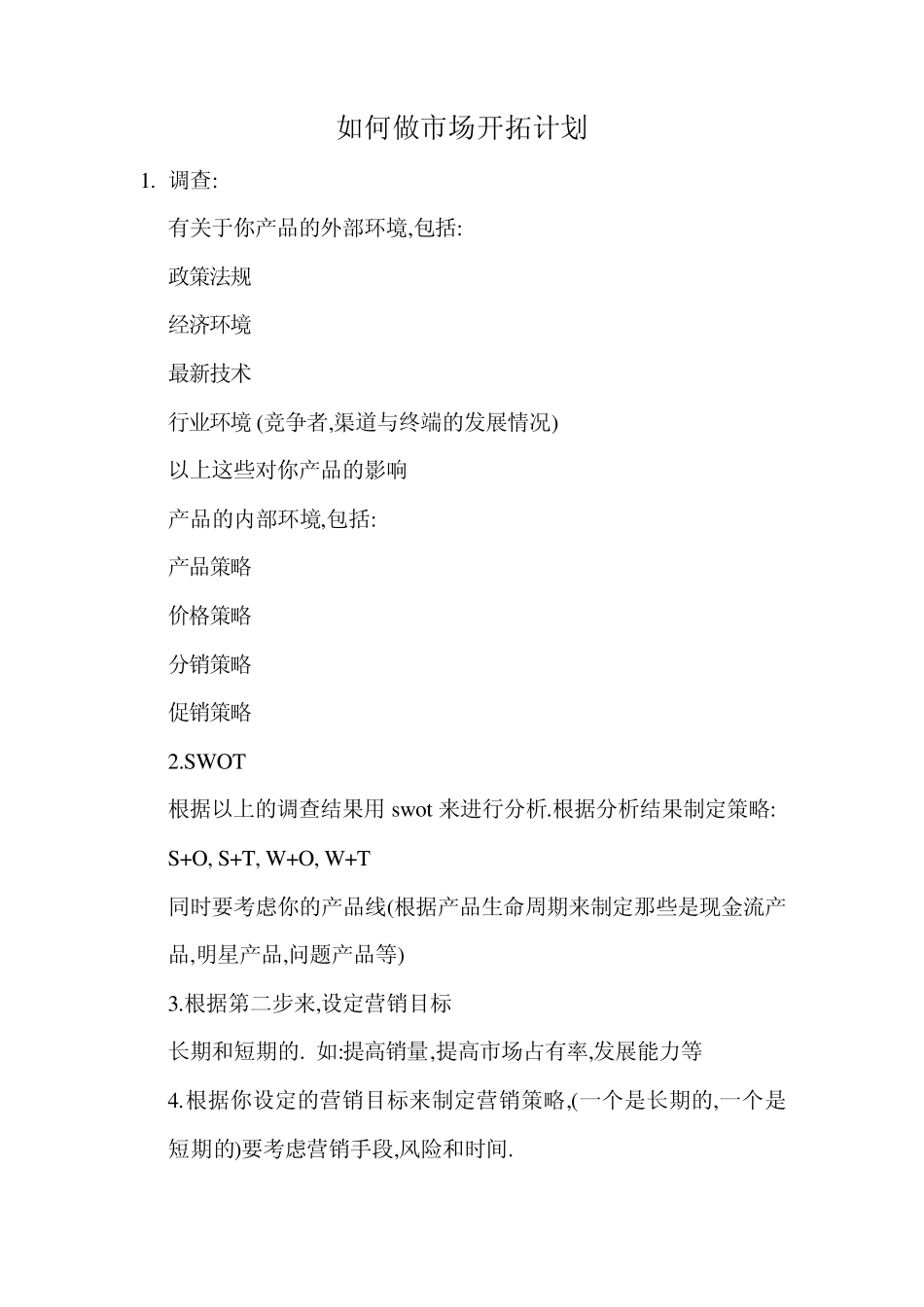 如何做市场开拓计划

1. 调查:

有关于你产品的外部环境,包括:

政策法规

经济环境

最新技术

行业环境 (竞争者,渠道与终端的发展情况)

以上这些对你产品的影响

产品的内部环境,包括:

产品策略

价格策略

分销策略

促销策略

2.SWOT

根据以上的调查结果用 swot 来进行分析.根据分析结果制定策略:

S+O, S+T, W+O, W+T

同时要考虑你的产品线(根据产品生命周期来制定那些是现金流产品,明星产品,问题产品等)

3.根据第二步来,设定营销目标

长期和短期的. 如:提高销量,提高市场占有率,发展能力等

4.根据你设定的营销目标来制定营销策略,(一个是长期的,一个是短期的)要考虑营销手段,风险和时间.